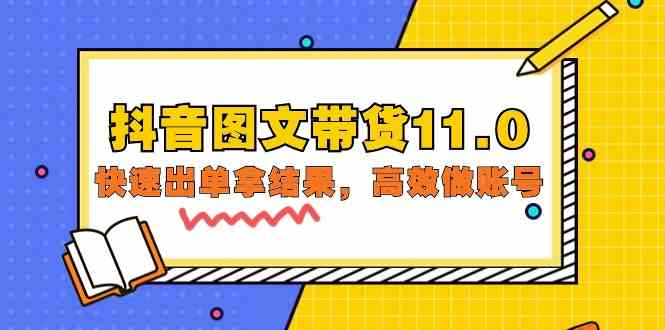 抖音图文带货11.0

快速出单拿结果，高效做账号